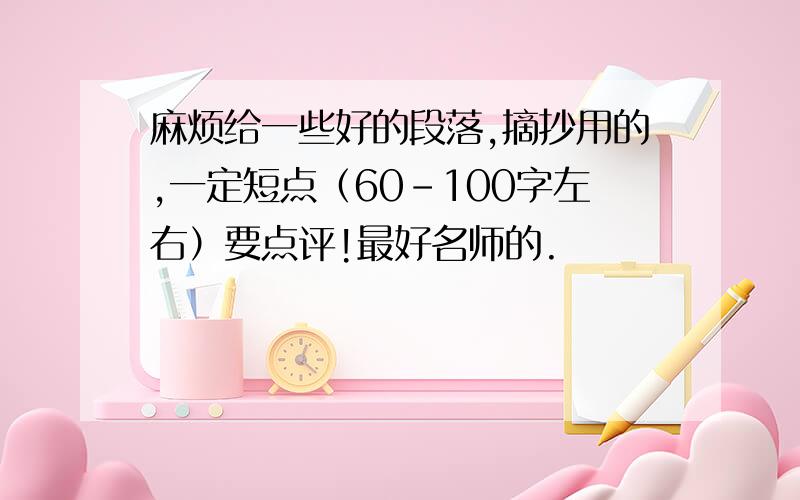 麻烦给一些好的段落,摘抄用的,一定短点（60-100字左右）要点评!最好名师的.